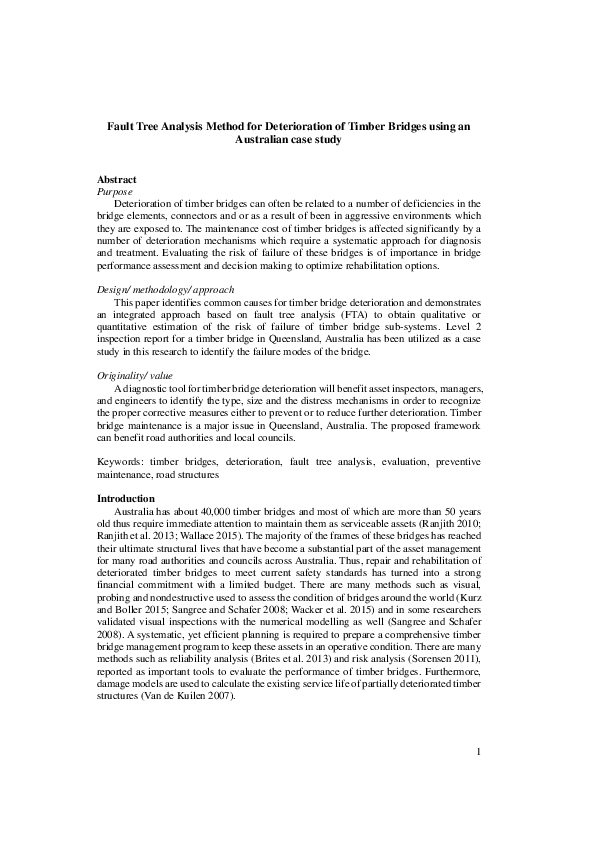 Fault Tree Analysis Method for Deterioration of Timber Bridges using an Australian case study

Abstract
Purpose
Deterioration of timber bridges can often be related to a number of deficiencies in the bridge elements, connectors and or as a result of been in aggressive environments which they are exposed to. The maintenance cost of timber bridges is affected significantly by a number of deterioration mechanisms which require a systematic approach for diagnosis and treatment. Evaluating the risk of failure of these bridges is of importance in bridge performance assessment and decision making to optimize rehabilitation options.

Design/ methodology/ approach
This paper identifies common causes for timber bridge deterioration and demonstrates an integrated approach based on fault tree analysis (FTA) to obtain qualitative or quantitative estimation of the risk of failure of timber bridge sub-systems. Level 2 inspection report for a timber bridge in Queensland, Australia has been utilized as a case study in this research to identify the failure modes of the bridge.

Originality/ value
A diagnostic tool for timber bridge deterioration will benefit asset inspectors, managers, and engineers to identify the type, size and the distress mechanisms in order to recognize the proper corrective measures either to prevent or to reduce further deterioration. Timber bridge maintenance is a major issue in Queensland, Australia. The proposed framework can benefit road authorities and local councils.

Keywords: timber bridges, deterioration, fault tree analysis, evaluation, preventive maintenance, road structures

Introduction
Australia has about 40,000 timber bridges and most of which are more than 50 years old thus require immediate attention to maintain them as serviceable assets (Ranjith 2010; Ranjith et al. 2013; Wallace 2015). The majority of the frames of these bridges has reached their ultimate structural lives that have become a substantial part of the asset management for many road authorities and councils across Australia. Thus, repair and rehabilitation of deteriorated timber bridges to meet current safety standards has turned into a strong financial commitment with a limited budget. There are many methods such as visual, probing and nondestructive used to assess the condition of bridges around the world (Kurz and Boller 2015; Sangree and Schafer 2008; Wacker et al. 2015) and in some researchers validated visual inspections with the numerical modelling as well (Sangree and Schafer 2008). A systematic, yet efficient planning is required to prepare a comprehensive timber bridge management program to keep these assets in an operative condition. There are many methods such as reliability analysis (Brites et al. 2013) and risk analysis (Sorensen 2011), reported as important tools to evaluate the performance of timber bridges. Furthermore, damage models are used to calculate the existing service life of partially deteriorated timber structures (Van de Kuilen 2007).

1